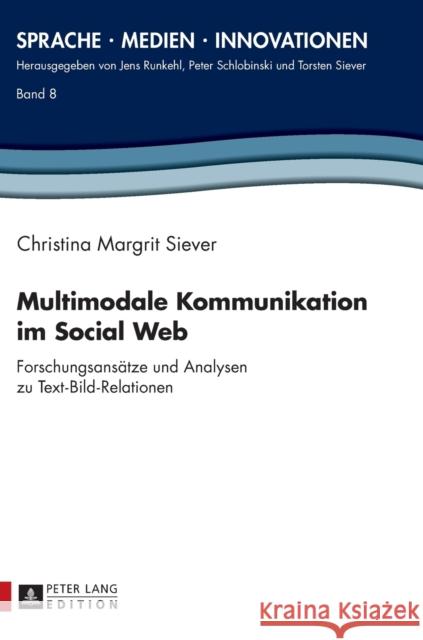 SPRACHE · MEDIEN · INNOVATIONEN

Herausgegeben von Jens Runkehl, Peter Schlobinski und Torsten Siever

Band 8

Christina Margrit Siever

Multimodale Kommunikation im Social Web

Forschungsansätze und Analysen zu Text-Bild-Relationen

PETER LANG
EDITION

Kraina Książek